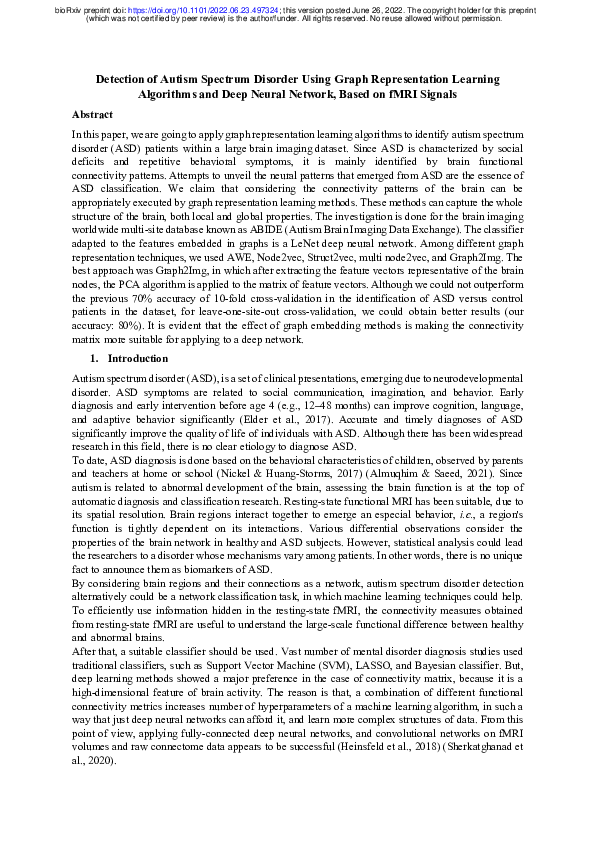 bioRxiv preprint doi: https://doi.org/10.1101/2022.06.23.497324; this version posted June 26, 2022. The copyright holder for this preprint (which was not certified by peer review) is the author/funder. All rights reserved. No reuse allowed without permission.

Detection of Autism Spectrum Disorder Using Graph Representation Learning Algorithms and Deep Neural Network, Based on fMRI Signals

Abstract

In this paper, we are going to apply graph representation learning algorithms to identify autism spectrum disorder (ASD) patients within a large brain imaging dataset. Since ASD is characterized by social deficits and repetitive behavioral symptoms, it is mainly identified by brain functional connectivity patterns. Attempts to unveil the neural patterns that emerged from ASD are the essence of ASD classification. We claim that considering the connectivity patterns of the brain can be appropriately executed by graph representation learning methods. These methods can capture the whole structure of the brain, both local and global properties. The investigation is done for the brain imaging worldwide multi-site database known as ABIDE (Autism Brain Imaging Data Exchange). The classifier adapted to the features embedded in graphs is a LeNet deep neural network. Among different graph representation techniques, we used AWE, Node2vec, Struct2vec, multi node2vec, and Graph2Img. The best approach was Graph2Img, in which after extracting the feature vectors representative of the brain nodes, the PCA algorithm is applied to the matrix of feature vectors. Although we could not outperform the previous 70% accuracy of 10-fold cross-validation in the identification of ASD versus control patients in the dataset, for leave-one-site-out cross-validation, we could obtain better results (our accuracy: 80%). It is evident that the effect of graph embedding methods is making the connectivity matrix more suitable for applying to a deep network.

1. Introduction

Autism spectrum disorder (ASD), is a set of clinical presentations, emerging due to neurodevelopmental disorder. ASD symptoms are related to social communication, imagination, and behavior. Early diagnosis and early intervention before age 4 (e.g., 12–48 months) can improve cognition, language, and adaptive behavior significantly (Elder et al., 2017). Accurate and timely diagnoses of ASD significantly improve the quality of life of individuals with ASD. Although there has been widespread research in this field, there is no clear etiology to diagnose ASD.
To date, ASD diagnosis is done based on the behavioral characteristics of children, observed by parents and teachers at home or school (Nickel & Huang-Storms, 2017) (Almuqhim & Saeed, 2021). Since autism is related to abnormal development of the brain, assessing the brain function is at the top of automatic diagnosis and classification research. Resting-state functional MRI has been suitable, due to its spatial resolution. Brain regions interact together to emerge an especial behavior, i.e., a region's function is tightly dependent on its interactions. Various differential observations consider the properties of the brain network in healthy and ASD subjects. However, statistical analysis could lead the researchers to a disorder whose mechanisms vary among patients. In other words, there is no unique fact to announce them as biomarkers of ASD.
By considering brain regions and their connections as a network, autism spectrum disorder detection alternatively could be a network classification task, in which machine learning techniques could help. To efficiently use information hidden in the resting-state fMRI, the connectivity measures obtained from resting-state fMRI are useful to understand the large-scale functional difference between healthy and abnormal brains.
After that, a suitable classifier should be used. Vast number of mental disorder diagnosis studies used traditional classifiers, such as Support Vector Machine (SVM), LASSO, and Bayesian classifier. But, deep learning methods showed a major preference in the case of connectivity matrix, because it is a high-dimensional feature of brain activity. The reason is that, a combination of different functional connectivity metrics increases number of hyperparameters of a machine learning algorithm, in such a way that just deep neural networks can afford it, and learn more complex structures of data. From this point of view, applying fully-connected deep neural networks, and convolutional networks on fMRI volumes and raw connectome data appears to be successful (Heinsfeld et al., 2018) (Sherkatghanad et al., 2020).